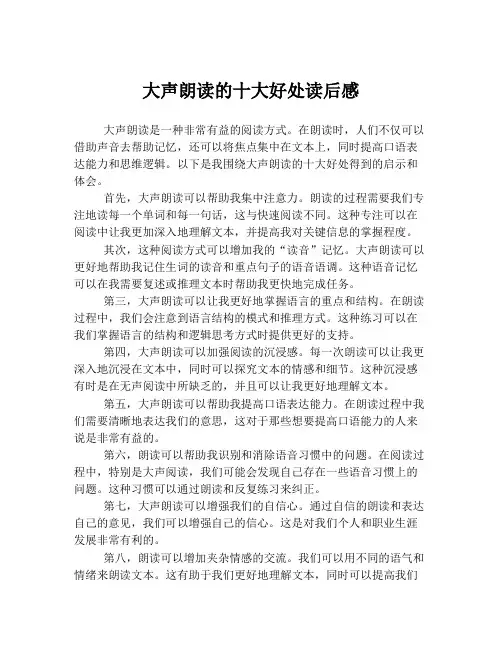 大声朗读的十大好处读后感

大声朗读是一种非常有益的阅读方式。在朗读时，人们不仅可以借助声音去帮助记忆，还可以将焦点集中在文本上，同时提高口语表达能力和思维逻辑。以下是我围绕大声朗读的十大好处得到的启示和体会。

首先，大声朗读可以帮助我集中注意力。朗读的过程需要我们专注地读每一个单词和每一句话，这与快速阅读不同。这种专注可以在阅读中让我更加深入地理解文本，并提高我对关键信息的掌握程度。

其次，这种阅读方式可以增加我的“读音”记忆。大声朗读可以更好地帮助我记住生词的读音和重点句子的语音语调。这种语音记忆可以在我需要复述或推理文本时帮助我更快地完成任务。

第三，大声朗读可以让我更好地掌握语言的重点和结构。在朗读过程中，我们会注意到语言结构的模式和推理方式。这种练习可以在我们掌握语言的结构和逻辑思考方式时提供更好的支持。

第四，大声朗读可以加强阅读的沉浸感。每一次朗读可以让我更深入地沉浸在文本中，同时可以探究文本的情感和细节。这种沉浸感有时是在无声阅读中所缺乏的，并且可以让我更好地理解文本。

第五，大声朗读可以帮助我提高口语表达能力。在朗读过程中我们需要清晰地表达我们的意思，这对于那些想要提高口语能力的人来说是非常有益的。

第六，朗读可以帮助我识别和消除语音习惯中的问题。在阅读过程中，特别是大声阅读，我们可能会发现自己存在一些语音习惯上的问题。这种习惯可以通过朗读和反复练习来纠正。

第七，大声朗读可以增强我们的自信心。通过自信的朗读和表达自己的意见，我们可以增强自己的信心。这是对我们个人和职业生涯发展非常有利的。

第八，朗读可以增加夹杂情感的交流。我们可以用不同的语气和情绪来朗读文本。这有助于我们更好地理解文本，同时可以提高我们